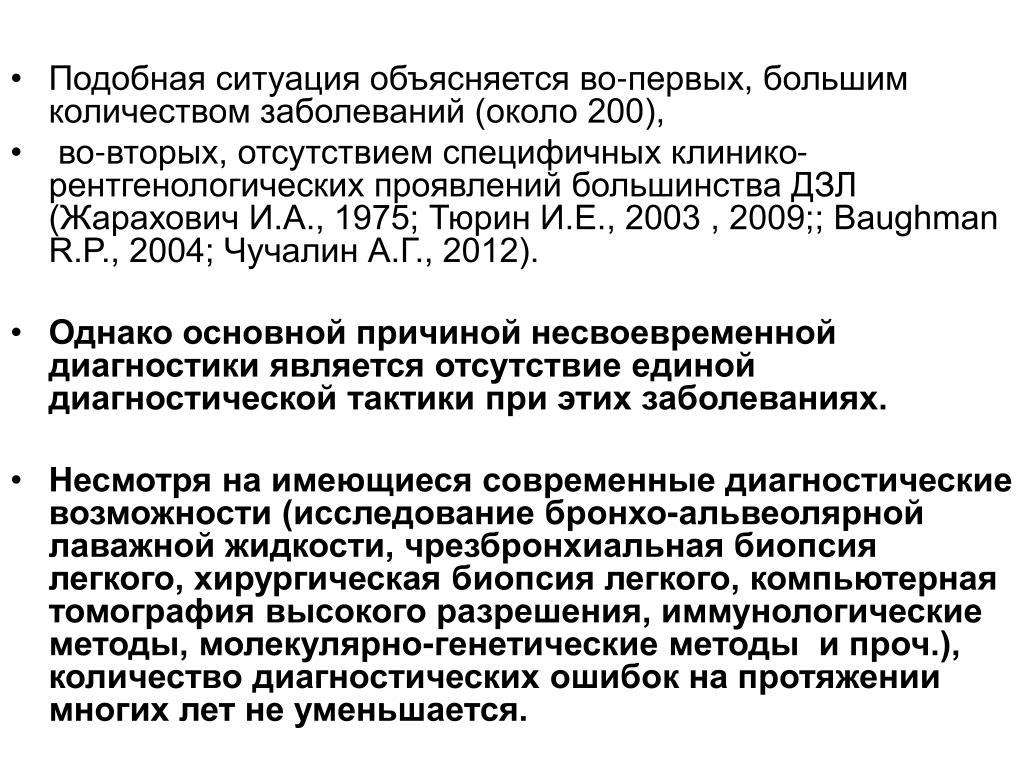 • Подобная ситуация объясняется во-первых, большим количеством заболеваний (около 200),
• во-вторых, отсутствием специфичных клинико-рентгенологических проявлений большинства ДЗЛ (Жарахович И.А., 1975; Тюрин И.Е., 2003 , 2009;; Baughman R.P., 2004; Чучалин А.Г., 2012).

• Однако основной причиной несвоевременной диагностики является отсутствие единой диагностической тактики при этих заболеваниях.

• Несмотря на имеющиеся современные диагностические возможности (исследование бронхо-альвеолярной лаважной жидкости, чрезбронхиальная биопсия легкого, хирургическая биопсия легкого, компьютерная томография высокого разрешения, иммунологические методы, молекулярно-генетические методы и проч.), количество диагностических ошибок на протяжении многих лет не уменьшается.